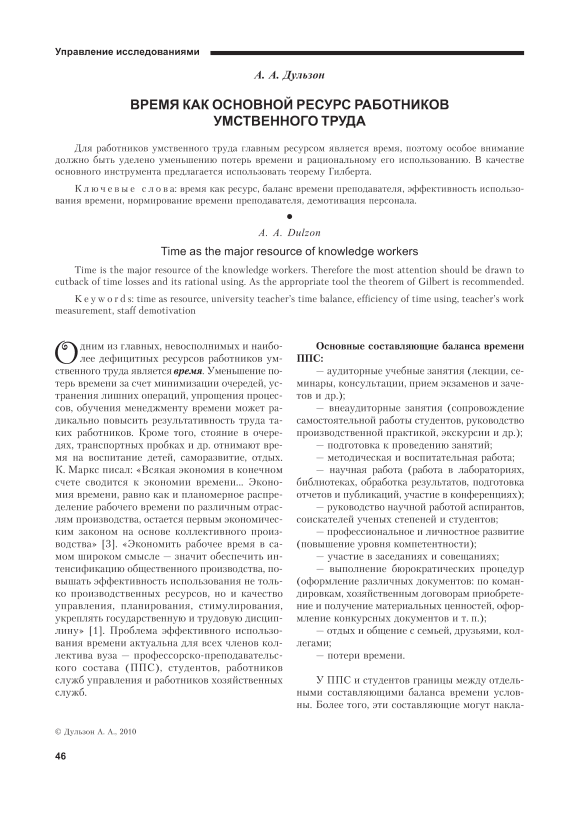 Управление исследованиями

А. А. Дульзон

ВРЕМЯ КАК ОСНОВНОЙ РЕСУРС РАБОТНИКОВ УМСТВЕННОГО ТРУДА

Для работников умственного труда главным ресурсом является время, поэтому особое внимание должно быть уделено уменьшению потерь времени и рациональному его использованию. В качестве основного инструмента предлагается использовать теорему Гилберта.

Ключевые слова: время как ресурс, баланс времени преподавателя, эффективность использования времени, нормирование времени преподавателя, демотивация персонала.

A. A. Dulzon

Time as the major resource of knowledge workers

Time is the major resource of the knowledge workers. Therefore the most attention should be drawn to cutback of time losses and its rational using. As the appropriate tool the theorem of Gilbert is recommended.

Keywords: time as resource, university teacher's time balance, efficiency of time using, teacher's work measurement, staff demotivation

Одним из главных, невосполнимых и наиболее дефицитных ресурсов работников умственного труда является время. Уменьшение потерь времени за счет минимизации очередей, устранения лишних операций, упрощения процессов, обучения менеджменту времени может радикально повысить результативность труда таких работников. Кроме того, стояние в очередях, транспортных пробках и др. отнимают время на воспитание детей, саморазвитие, отдых. К. Маркс писал: «Всякая экономия в конечном счете сводится к экономии времени... Экономия времени, равно как и планомерное распределение рабочего времени по различным отраслям производства, остается первым экономическим законом на основе коллективного производства» [3]. «Экономить рабочее время в самом широком смысле — значит обеспечить интенсификацию общественного производства, повышать эффективность использования не только производственных ресурсов, но и качество управления, планирования, стимулирования, укреплять государственную и трудовую дисциплину» [1]. Проблема эффективного использования времени актуальна для всех членов коллектива вуза — профессорско-преподавательского состава (ППС), студентов, работников служб управления и работников хозяйственных служб.

Основные составляющие баланса времени ППС:
— аудиторные учебные занятия (лекции, семинары, консультации, прием экзаменов и зачетов и др.);
— внеаудиторные занятия (сопровождение самостоятельной работы студентов, руководство производственной практикой, экскурсии и др.);
— подготовка к проведению занятий;
— методическая и воспитательная работа;
— научная работа (работа в лабораториях, библиотеках, обработка результатов, подготовка отчетов и публикаций, участие в конференциях);
— руководство научной работой аспирантов, соискателей ученых степеней и студентов;
— профессиональное и личностное развитие (повышение уровня компетентности);
— участие в заседаниях и совещаниях;
— выполнение бюрократических процедур (оформление различных документов: по командировкам, хозяйственным договорам приобретение и получение материальных ценностей, оформление конкурсных документов и т. п.);
— отдых и общение с семьей, друзьями, коллегами;
— потери времени.

У ППС и студентов границы между отдельными составляющими баланса времени условны. Более того, эти составляющие могут накла-

© Дульзон А. А., 2010

46